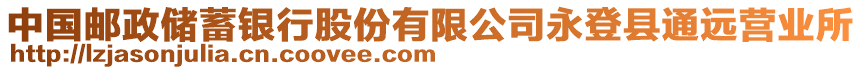 中国邮政储蓄银行股份有限公司永登县通远营业所
http://lzjasonjulia.cn.coovee.com